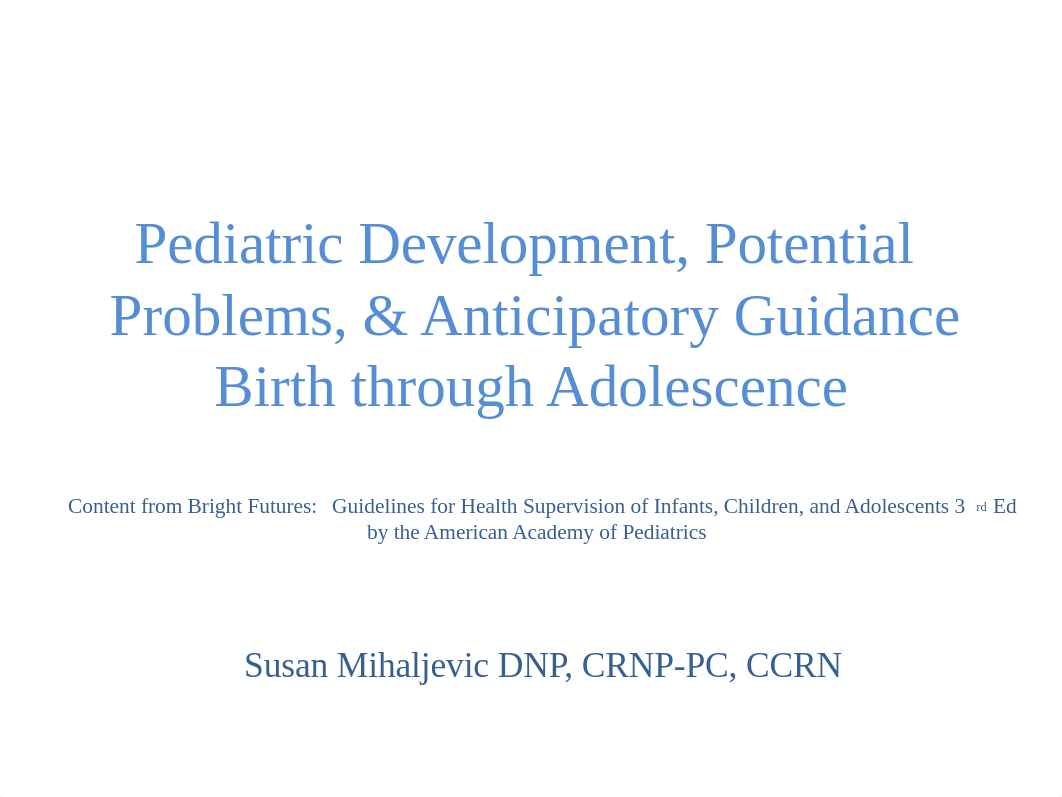 Pediatric Development, Potential Problems, & Anticipatory Guidance Birth through Adolescence

Content from Bright Futures: Guidelines for Health Supervision of Infants, Children, and Adolescents 3 rd Ed by the American Academy of Pediatrics

Susan Mihaljevic DNP, CRNP-PC, CCRN